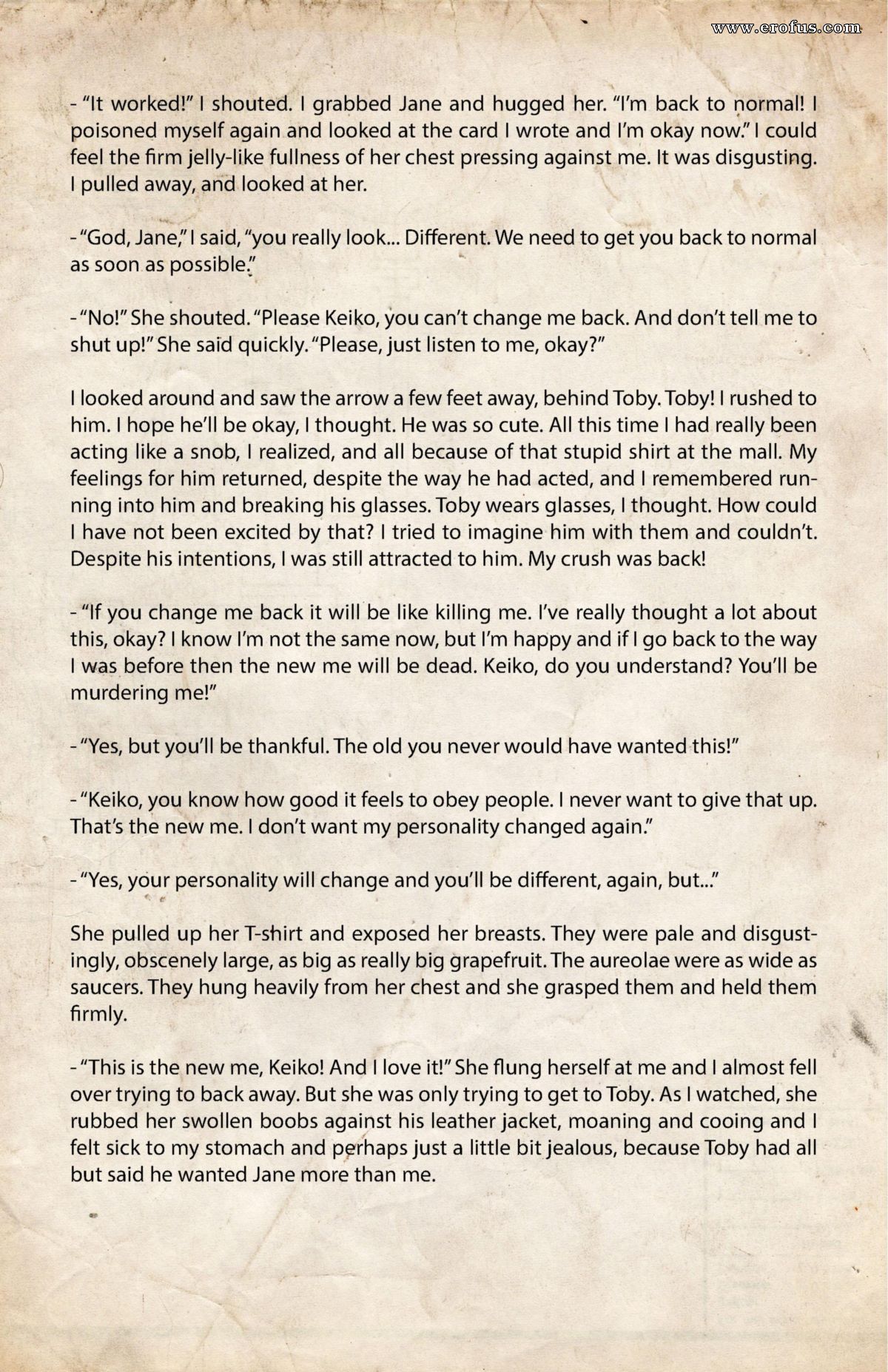 www.erofus.com

- "It worked!" I shouted. I grabbed Jane and hugged her. "I'm back to normal! I poisoned myself again and looked at the card I wrote and I'm okay now." I could feel the firm jelly-like fullness of her chest pressing against me. It was disgusting. I pulled away, and looked at her.

- "God, Jane," I said, "you really look... Different. We need to get you back to normal as soon as possible."

- "No!" She shouted. "Please Keiko, you can't change me back. And don't tell me to shut up!" She said quickly. "Please, just listen to me, okay?"

I looked around and saw the arrow a few feet away, behind Toby. Toby! I rushed to him. I hope he'll be okay, I thought. He was so cute. All this time I had really been acting like a snob, I realized, and all because of that stupid shirt at the mall. My feelings for him returned, despite the way he had acted, and I remembered running into him and breaking his glasses. Toby wears glasses, I thought. How could I have not been excited by that? I tried to imagine him with them and couldn't. Despite his intentions, I was still attracted to him. My crush was back!

- "If you change me back it will be like killing me. I've really thought a lot about this, okay? I know I'm not the same now, but I'm happy and if I go back to the way I was before then the new me will be dead. Keiko, do you understand? You'll be murdering me!"

- "Yes, but you'll be thankful. The old you never would have wanted this!"

- "Keiko, you know how good it feels to obey people. I never want to give that up. That's the new me. I don't want my personality changed again."

- "Yes, your personality will change and you'll be different, again, but..."

She pulled up her T-shirt and exposed her breasts. They were pale and disgustingly, obscenely large, as big as really big grapefruit. The aureolae were as wide as saucers. They hung heavily from her chest and she grasped them and held them firmly.

- "This is the new me, Keiko! And I love it!" She flung herself at me and I almost fell over trying to back away. But she was only trying to get to Toby. As I watched, she rubbed her swollen boobs against his leather jacket, moaning and cooing and I felt sick to my stomach and perhaps just a little bit jealous, because Toby had all but said he wanted Jane more than me.